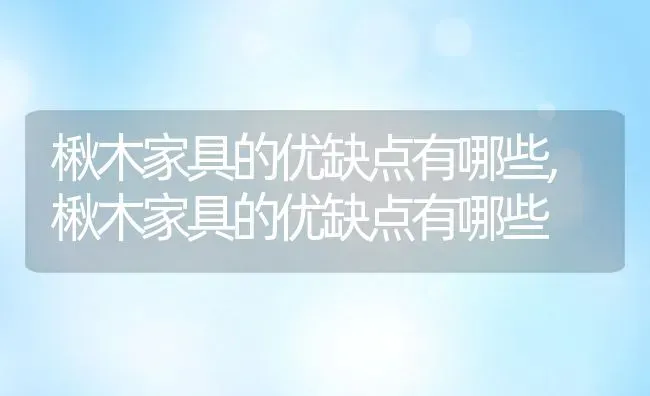 楸木家具的优缺点有哪些,楸木家具的优缺点有哪些